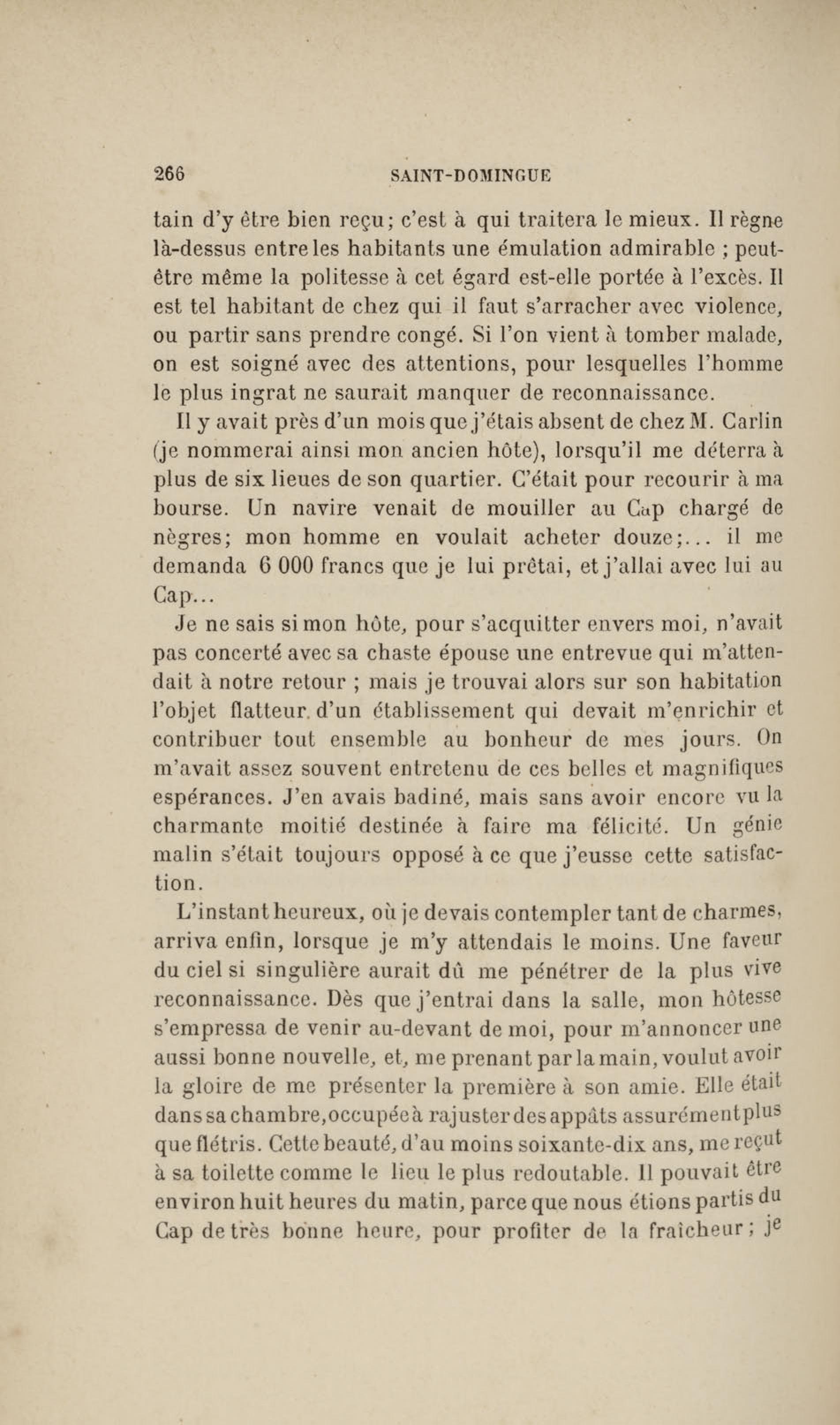 266 SAINT-DOMINGUE

tain d'y être bien reçu; c'est à qui traitera le mieux. Il règne là-dessus entre les habitants une émulation admirable ; peut-être même la politesse à cet égard est-elle portée à l'excès. Il est tel habitant de chez qui il faut s'arracher avec violence, ou partir sans prendre congé. Si l'on vient à tomber malade, on est soigné avec des attentions, pour lesquelles l'homme le plus ingrat ne saurait manquer de reconnaissance.

Il y avait près d'un mois que j'étais absent de chez M. Carlin (je nommerai ainsi mon ancien hôte), lorsqu'il me déterra à plus de six lieues de son quartier. C'était pour recourir à ma bourse. Un navire venait de mouiller au Cap chargé de nègres; mon homme en voulait acheter douze;... il me demanda 6 000 francs que je lui prêtai, et j'allai avec lui au Cap...

Je ne sais si mon hôte, pour s'acquitter envers moi, n'avait pas concerté avec sa chaste épouse une entrevue qui m'attendait à notre retour ; mais je trouvai alors sur son habitation l'objet flatteur d'un établissement qui devait m'enrichir et contribuer tout ensemble au bonheur de mes jours. On m'avait assez souvent entretenu de ces belles et magnifiques espérances. J'en avais badiné, mais sans avoir encore vu la charmante moitié destinée à faire ma félicité. Un génie malin s'était toujours opposé à ce que j'eusse cette satisfaction.

L'instant heureux, où je devais contempler tant de charmes, arriva enfin, lorsque je m'y attendais le moins. Une faveur du ciel si singulière aurait dû me pénétrer de la plus vive reconnaissance. Dès que j'entrai dans la salle, mon hôtesse s'empressa de venir au-devant de moi, pour m'annoncer une aussi bonne nouvelle, et, me prenant par la main, voulut avoir la gloire de me présenter la première à son amie. Elle était dans sa chambre, occupée à rajuster des appâts assurément plus que flétris. Cette beauté, d'au moins soixante-dix ans, me reçut à sa toilette comme le lieu le plus redoutable. Il pouvait être environ huit heures du matin, parce que nous étions partis du Cap de très bonne heure, pour profiter de la fraîcheur; je